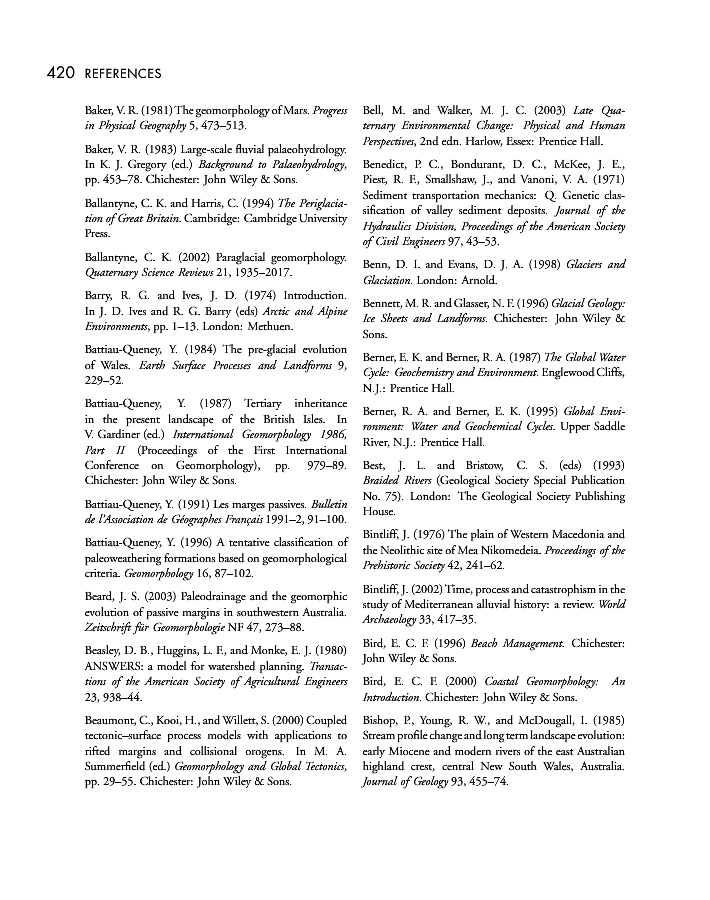 420 REFERENCES

Baker, V. R. (1981) The geomorphology of Mars. Progress in Physical Geography 5, 473–513.

Baker, V. R. (1983) Large-scale fluvial palaeohydrology. In K. J. Gregory (ed.) Background to Palaeohydrology, pp. 453–78. Chichester: John Wiley & Sons.

Ballantyne, C. K. and Harris, C. (1994) The Periglaciation of Great Britain. Cambridge: Cambridge University Press.

Ballantyne, C. K. (2002) Paraglacial geomorphology. Quaternary Science Reviews 21, 1935–2017.

Barry, R. G. and Ives, J. D. (1974) Introduction. In J. D. Ives and R. G. Barry (eds) Arctic and Alpine Environments, pp. 1–13. London: Methuen.

Battiau-Queney, Y. (1984) The pre-glacial evolution of Wales. Earth Surface Processes and Landforms 9, 229–52.

Battiau-Queney, Y. (1987) Tertiary inheritance in the present landscape of the British Isles. In V. Gardiner (ed.) International Geomorphology 1986, Part II (Proceedings of the First International Conference on Geomorphology), pp. 979–89. Chichester: John Wiley & Sons.

Battiau-Queney, Y. (1991) Les marges passives. Bulletin de l'Association de Géographes Français 1991–2, 91–100.

Battiau-Queney, Y. (1996) A tentative classification of paleoweathering formations based on geomorphological criteria. Geomorphology 16, 87–102.

Beard, J. S. (2003) Paleodrainage and the geomorphic evolution of passive margins in southwestern Australia. Zeitschrift für Geomorphologie NF 47, 273–88.

Beasley, D. B., Huggins, L. F., and Monke, E. J. (1980) ANSWERS: a model for watershed planning. Transactions of the American Society of Agricultural Engineers 23, 938–44.

Beaumont, C., Kooi, H., and Willett, S. (2000) Coupled tectonic–surface process models with applications to rifted margins and collisional orogens. In M. A. Summerfield (ed.) Geomorphology and Global Tectonics, pp. 29–55. Chichester: John Wiley & Sons.

Bell, M. and Walker, M. J. C. (2003) Late Quaternary Environmental Change: Physical and Human Perspectives, 2nd edn. Harlow, Essex: Prentice Hall.

Benedict, P. C., Bondurant, D. C., McKee, J. E., Piest, R. F., Smallshaw, J., and Vanoni, V. A. (1971) Sediment transportation mechanics: Q. Genetic classification of valley sediment deposits. Journal of the Hydraulics Division, Proceedings of the American Society of Civil Engineers 97, 43–53.

Benn, D. I. and Evans, D. J. A. (1998) Glaciers and Glaciation. London: Arnold.

Bennett, M. R. and Glasser, N. F. (1996) Glacial Geology: Ice Sheets and Landforms. Chichester: John Wiley & Sons.

Berner, E. K. and Berner, R. A. (1987) The Global Water Cycle: Geochemistry and Environment. Englewood Cliffs, N.J.: Prentice Hall.

Berner, R. A. and Berner, E. K. (1995) Global Environment: Water and Geochemical Cycles. Upper Saddle River, N.J.: Prentice Hall.

Best, J. L. and Bristow, C. S. (eds) (1993) Braided Rivers (Geological Society Special Publication No. 75). London: The Geological Society Publishing House.

Bintliff, J. (1976) The plain of Western Macedonia and the Neolithic site of Mea Nikomedeia. Proceedings of the Prehistoric Society 42, 241–62.

Bintliff, J. (2002) Time, process and catastrophism in the study of Mediterranean alluvial history: a review. World Archaeology 33, 417–35.

Bird, E. C. F. (1996) Beach Management. Chichester: John Wiley & Sons.

Bird, E. C. F. (2000) Coastal Geomorphology: An Introduction. Chichester: John Wiley & Sons.

Bishop, P., Young, R. W., and McDougall, I. (1985) Stream profile change and long term landscape evolution: early Miocene and modern rivers of the east Australian highland crest, central New South Wales, Australia. Journal of Geology 93, 455–74.